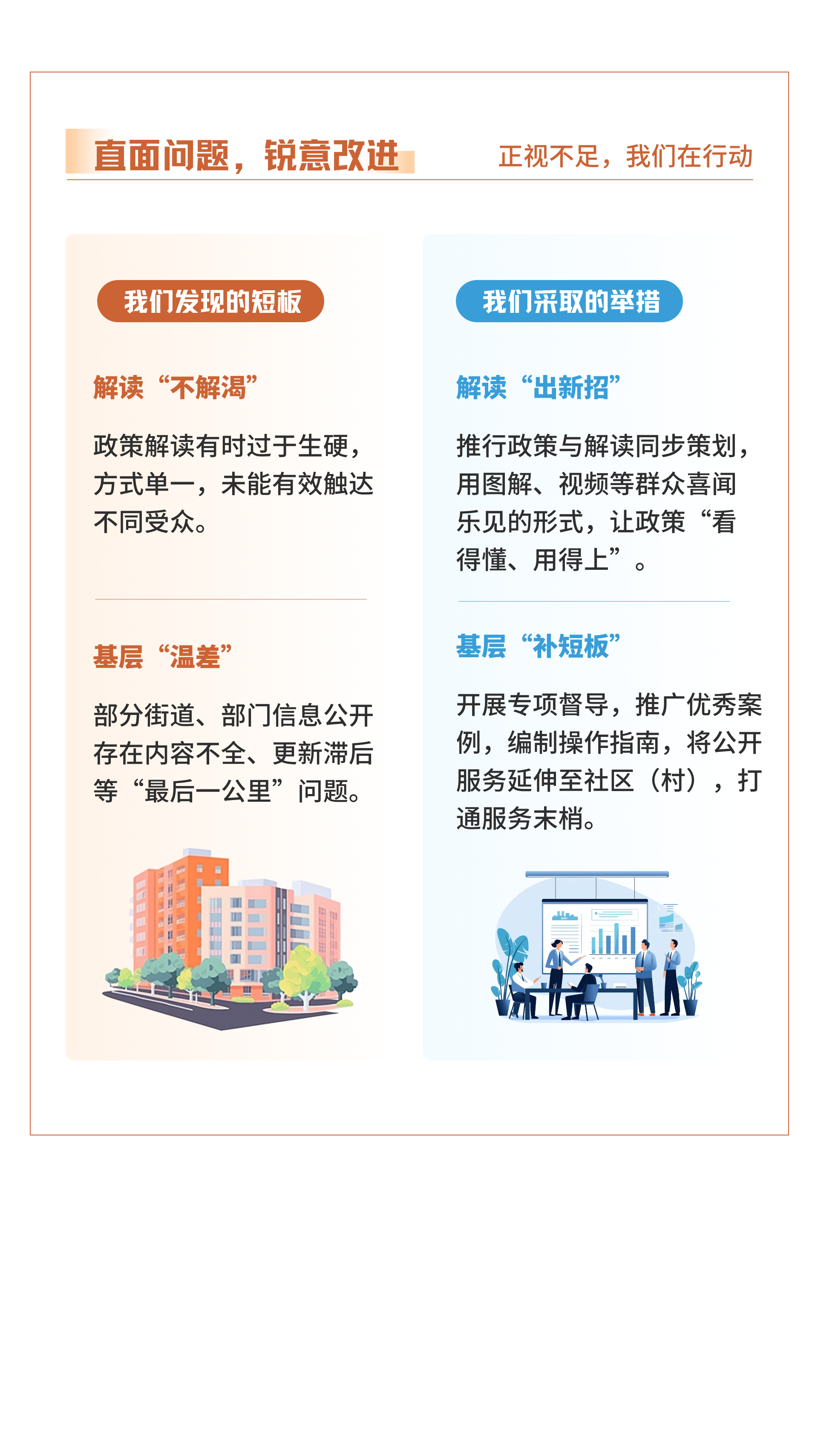 直面问题，锐意改进

正视不足，我们在行动

我们发现的短板

解读“不解渴”

政策解读有时过于生硬，方式单一，未能有效触达不同受众。

基层“温差”

部分街道、部门信息公开存在内容不全、更新滞后等“最后一公里”问题。

我们采取的举措

解读“出新招”

推行政策与解读同步策划，用图解、视频等群众喜闻乐见的形式，让政策“看得懂、用得上”。

基层“补短板”

开展专项督导，推广优秀案例，编制操作指南，将公开服务延伸至社区（村），打通服务末梢。